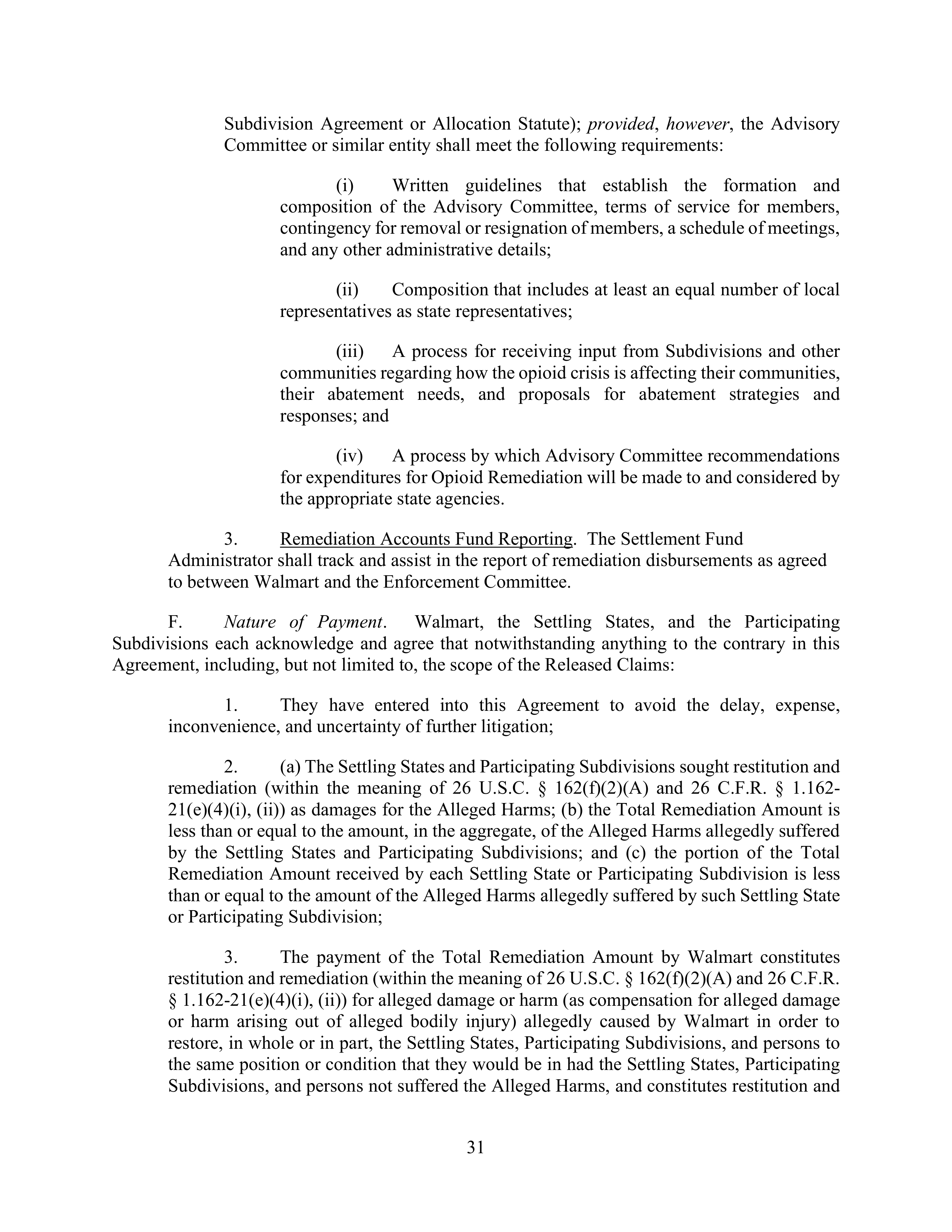 Subdivision Agreement or Allocation Statute); provided, however, the Advisory Committee or similar entity shall meet the following requirements:

(i) Written guidelines that establish the formation and composition of the Advisory Committee, terms of service for members, contingency for removal or resignation of members, a schedule of meetings, and any other administrative details;

(ii) Composition that includes at least an equal number of local representatives as state representatives;

(iii) A process for receiving input from Subdivisions and other communities regarding how the opioid crisis is affecting their communities, their abatement needs, and proposals for abatement strategies and responses; and

(iv) A process by which Advisory Committee recommendations for expenditures for Opioid Remediation will be made to and considered by the appropriate state agencies.

3. Remediation Accounts Fund Reporting. The Settlement Fund Administrator shall track and assist in the report of remediation disbursements as agreed to between Walmart and the Enforcement Committee.

F. Nature of Payment. Walmart, the Settling States, and the Participating Subdivisions each acknowledge and agree that notwithstanding anything to the contrary in this Agreement, including, but not limited to, the scope of the Released Claims:

1. They have entered into this Agreement to avoid the delay, expense, inconvenience, and uncertainty of further litigation;

2. (a) The Settling States and Participating Subdivisions sought restitution and remediation (within the meaning of 26 U.S.C. § 162(f)(2)(A) and 26 C.F.R. § 1.162-21(e)(4)(i), (ii)) as damages for the Alleged Harms; (b) the Total Remediation Amount is less than or equal to the amount, in the aggregate, of the Alleged Harms allegedly suffered by the Settling States and Participating Subdivisions; and (c) the portion of the Total Remediation Amount received by each Settling State or Participating Subdivision is less than or equal to the amount of the Alleged Harms allegedly suffered by such Settling State or Participating Subdivision;

3. The payment of the Total Remediation Amount by Walmart constitutes restitution and remediation (within the meaning of 26 U.S.C. § 162(f)(2)(A) and 26 C.F.R. § 1.162-21(e)(4)(i), (ii)) for alleged damage or harm (as compensation for alleged damage or harm arising out of alleged bodily injury) allegedly caused by Walmart in order to restore, in whole or in part, the Settling States, Participating Subdivisions, and persons to the same position or condition that they would be in had the Settling States, Participating Subdivisions, and persons not suffered the Alleged Harms, and constitutes restitution and

31